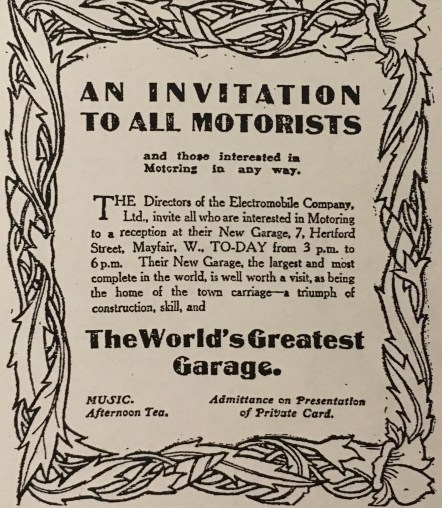 AN INVITATION TO ALL MOTORISTS

and those interested in Motoring in any way.

THE Directors of the Electromobile Company, Ltd., invite all who are interested in Motoring to a reception at their New Garage, 7, Hertford Street, Mayfair, W., TO-DAY from 3 p.m. to 6 p.m. Their New Garage, the largest and most complete in the world, is well worth a visit, as being the home of the town carriage—a triumph of construction, skill, and

The World's Greatest Garage.

MUSIC.
Afternoon Tea.

Admittance on Presentation of Private Card.